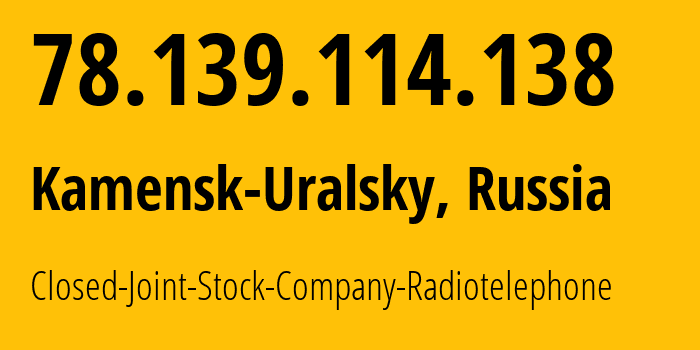 78.139.114.138

Kamensk-Uralsky, Russia

Closed-Joint-Stock-Company-Radiotelephone